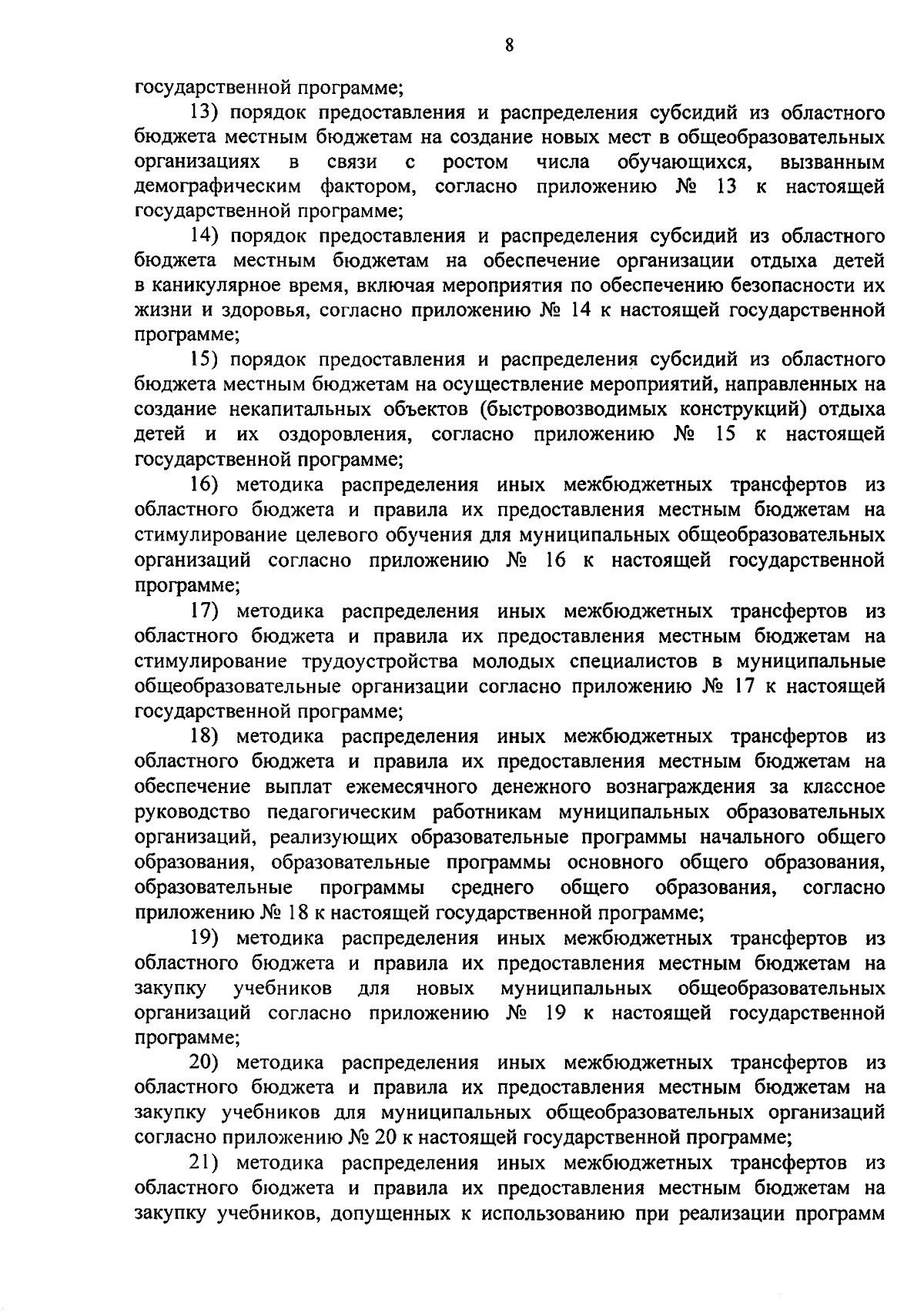 8

государственной программе;

13) порядок предоставления и распределения субсидий из областного бюджета местным бюджетам на создание новых мест в общеобразовательных организациях в связи с ростом числа обучающихся, вызванным демографическим фактором, согласно приложению № 13 к настоящей государственной программе;

14) порядок предоставления и распределения субсидий из областного бюджета местным бюджетам на обеспечение организации отдыха детей в каникулярное время, включая мероприятия по обеспечению безопасности их жизни и здоровья, согласно приложению № 14 к настоящей государственной программе;

15) порядок предоставления и распределения субсидий из областного бюджета местным бюджетам на осуществление мероприятий, направленных на создание некапитальных объектов (быстровозводимых конструкций) отдыха детей и их оздоровления, согласно приложению № 15 к настоящей государственной программе;

16) методика распределения иных межбюджетных трансфертов из областного бюджета и правила их предоставления местным бюджетам на стимулирование целевого обучения для муниципальных общеобразовательных организаций согласно приложению № 16 к настоящей государственной программе;

17) методика распределения иных межбюджетных трансфертов из областного бюджета и правила их предоставления местным бюджетам на стимулирование трудоустройства молодых специалистов в муниципальные общеобразовательные организации согласно приложению № 17 к настоящей государственной программе;

18) методика распределения иных межбюджетных трансфертов из областного бюджета и правила их предоставления местным бюджетам на обеспечение выплат ежемесячного денежного вознаграждения за классное руководство педагогическим работникам муниципальных образовательных организаций, реализующих образовательные программы начального общего образования, образовательные программы основного общего образования, образовательные программы среднего общего образования, согласно приложению № 18 к настоящей государственной программе;

19) методика распределения иных межбюджетных трансфертов из областного бюджета и правила их предоставления местным бюджетам на закупку учебников для новых муниципальных общеобразовательных организаций согласно приложению № 19 к настоящей государственной программе;

20) методика распределения иных межбюджетных трансфертов из областного бюджета и правила их предоставления местным бюджетам на закупку учебников для муниципальных общеобразовательных организаций согласно приложению № 20 к настоящей государственной программе;

21) методика распределения иных межбюджетных трансфертов из областного бюджета и правила их предоставления местным бюджетам на закупку учебников, допущенных к использованию при реализации программ